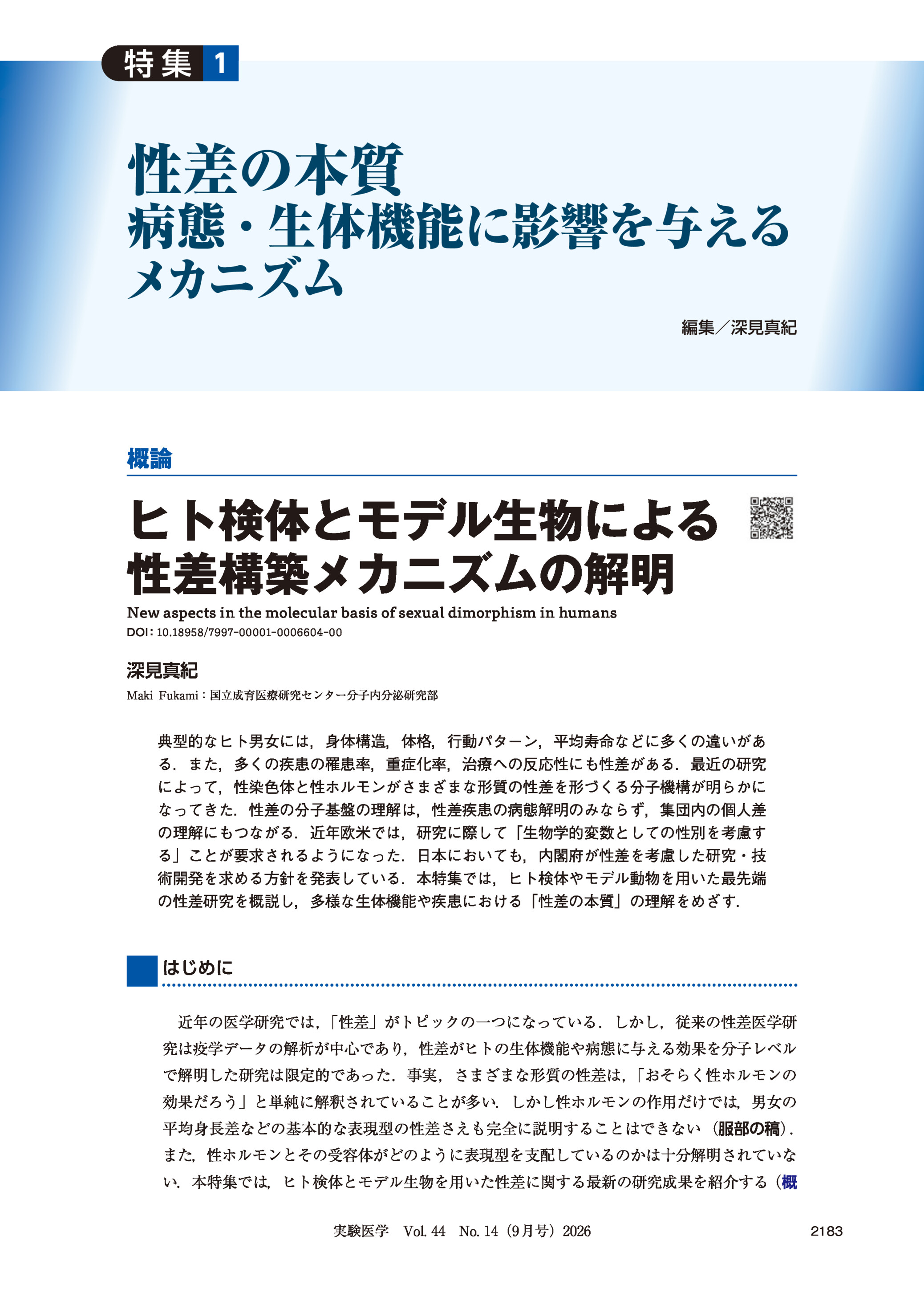 特集 1

性差の本質
病態・生体機能に影響を与える
メカニズム

編集／深見真紀

概論

ヒト検体とモデル生物による
性差構築メカニズムの解明

New aspects in the molecular basis of sexual dimorphism in humans
DOI：10.18958/7997-00001-0006604-00

深見真紀
Maki Fukami：国立成育医療研究センター分子内分泌研究部

典型的なヒト男女には，身体構造，体格，行動パターン，平均寿命などに多くの違いがある．また，多くの疾患の罹患率，重症化率，治療への反応性にも性差がある．最近の研究によって，性染色体と性ホルモンがさまざまな形質の性差を形づくる分子機構が明らかになってきた．性差の分子基盤の理解は，性差疾患の病態解明のみならず，集団内の個人差の理解にもつながる．近年欧米では，研究に際して「生物学的変数としての性別を考慮する」ことが要求されるようになった．日本においても，内閣府が性差を考慮した研究・技術開発を求める方針を発表している．本特集では，ヒト検体やモデル動物を用いた最先端の性差研究を概説し，多様な生体機能や疾患における「性差の本質」の理解をめざす．

はじめに

近年の医学研究では，「性差」がトピックの一つになっている．しかし，従来の性差医学研究は疫学データの解析が中心であり，性差がヒトの生体機能や病態に与える効果を分子レベルで解明した研究は限定的であった．事実，さまざまな形質の性差は，「おそらく性ホルモンの効果だろう」と単純に解釈されていることが多い．しかし性ホルモンの作用だけでは，男女の平均身長差などの基本的な表現型の性差さえも完全に説明することはできない（服部の稿）．また，性ホルモンとその受容体がどのように表現型を支配しているのかは十分解明されていない．本特集では，ヒト検体とモデル生物を用いた性差に関する最新の研究成果を紹介する（概

実験医学　Vol. 44　No. 14（9月号）2026　2183